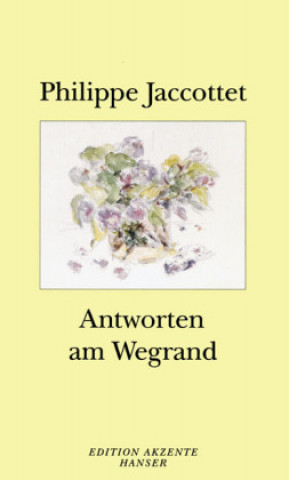 Philippe Jaccottet

Antworten am Wegrand

EDITION AKZENTE
HANSER